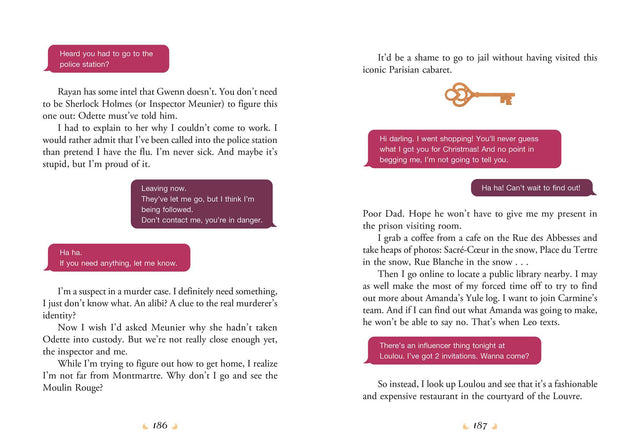 Heard you had to go to the police station?

Rayan has some intel that Gwenn doesn't. You don't need to be Sherlock Holmes (or Inspector Meunier) to figure this one out: Odette must've told him.

I had to explain to her why I couldn't come to work. I would rather admit that I've been called into the police station than pretend I have the flu. I'm never sick. And maybe it's stupid, but I'm proud of it.

Leaving now.
They've let me go, but I think I'm being followed.
Don't contact me, you're in danger.

Ha ha.
If you need anything, let me know.

I'm a suspect in a murder case. I definitely need something, I just don't know what. An alibi? A clue to the real murderer's identity?

Now I wish I'd asked Meunier why she hadn't taken Odette into custody. But we're not really close enough yet, the inspector and me.

While I'm trying to figure out how to get home, I realize I'm not far from Montmartre. Why don't I go and see the Moulin Rouge?

186

It'd be a shame to go to jail without having visited this iconic Parisian cabaret.

Hi darling. I went shopping! You'll never guess what I got you for Christmas! And no point in begging me, I'm not going to tell you.

Ha ha! Can't wait to find out!

Poor Dad. Hope he won't have to give me my present in the prison visiting room.

I grab a coffee from a cafe on the Rue des Abbesses and take heaps of photos: Sacré-Cœur in the snow, Place du Tertre in the snow, Rue Blanche in the snow . . .

Then I go online to locate a public library nearby. I may as well make the most of my forced time off to try to find out more about Amanda's Yule log. I want to join Carmine's team. And if I can find out what Amanda was going to make, he won't be able to say no. That's when Leo texts.

There's an influencer thing tonight at Loulou. I've got 2 invitations. Wanna come?

So instead, I look up Loulou and see that it's a fashionable and expensive restaurant in the courtyard of the Louvre.

187